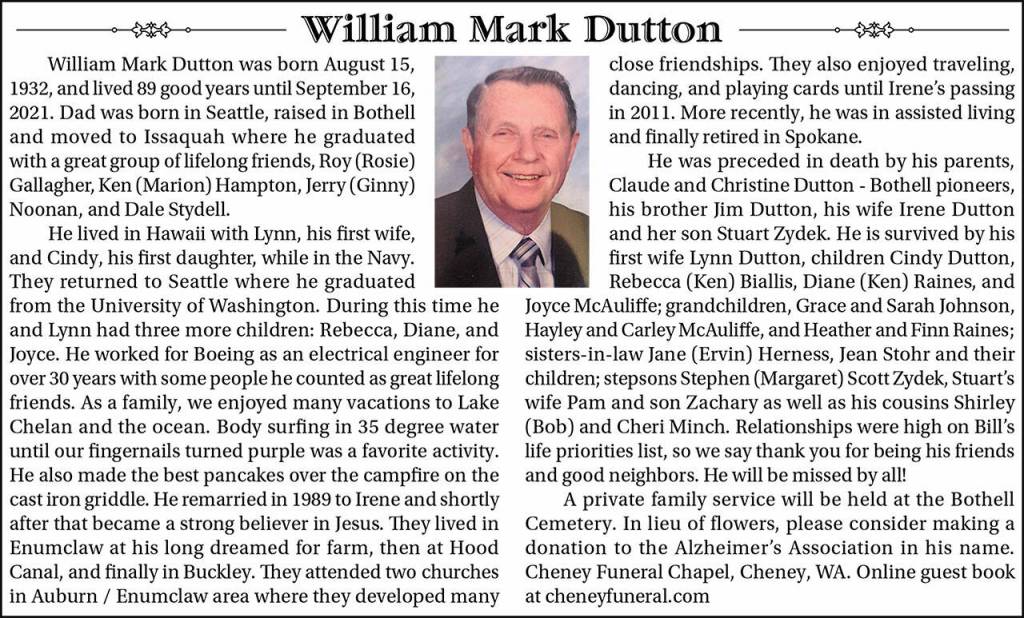 William Mark Dutton

William Mark Dutton was born August 15, 1932, and lived 89 good years until September 16, 2021. Dad was born in Seattle, raised in Bothell and moved to Issaquah where he graduated with a great group of lifelong friends, Roy (Rosie) Gallagher, Ken (Marion) Hampton, Jerry (Ginny) Noonan, and Dale Stydell.

He lived in Hawaii with Lynn, his first wife, and Cindy, his first daughter, while in the Navy. They returned to Seattle where he graduated from the University of Washington. During this time he and Lynn had three more children: Rebecca, Diane, and Joyce. He worked for Boeing as an electrical engineer for over 30 years with some people he counted as great lifelong friends. As a family, we enjoyed many vacations to Lake Chelan and the ocean. Body surfing in 35 degree water until our fingernails turned purple was a favorite activity. He also made the best pancakes over the campfire on the cast iron griddle. He remarried in 1989 to Irene and shortly after that became a strong believer in Jesus. They lived in Enumclaw at his long dreamed for farm, then at Hood Canal, and finally in Buckley. They attended two churches in Auburn / Enumclaw area where they developed many close friendships. They also enjoyed traveling, dancing, and playing cards until Irene's passing in 2011. More recently, he was in assisted living and finally retired in Spokane.

He was preceded in death by his parents, Claude and Christine Dutton - Bothell pioneers, his brother Jim Dutton, his wife Irene Dutton and her son Stuart Zydek. He is survived by his first wife Lynn Dutton, children Cindy Dutton, Rebecca (Ken) Biallis, Diane (Ken) Raines, and Joyce McAuliffe; grandchildren, Grace and Sarah Johnson, Hayley and Carley McAuliffe, and Heather and Finn Raines; sisters-in-law Jane (Ervin) Herness, Jean Stohr and their children; stepsons Stephen (Margaret) Scott Zydek, Stuart's wife Pam and son Zachary as well as his cousins Shirley (Bob) and Cheri Minch. Relationships were high on Bill's life priorities list, so we say thank you for being his friends and good neighbors. He will be missed by all!

A private family service will be held at the Bothell Cemetery. In lieu of flowers, please consider making a donation to the Alzheimer's Association in his name. Cheney Funeral Chapel, Cheney, WA. Online guest book at cheneyfuneral.com